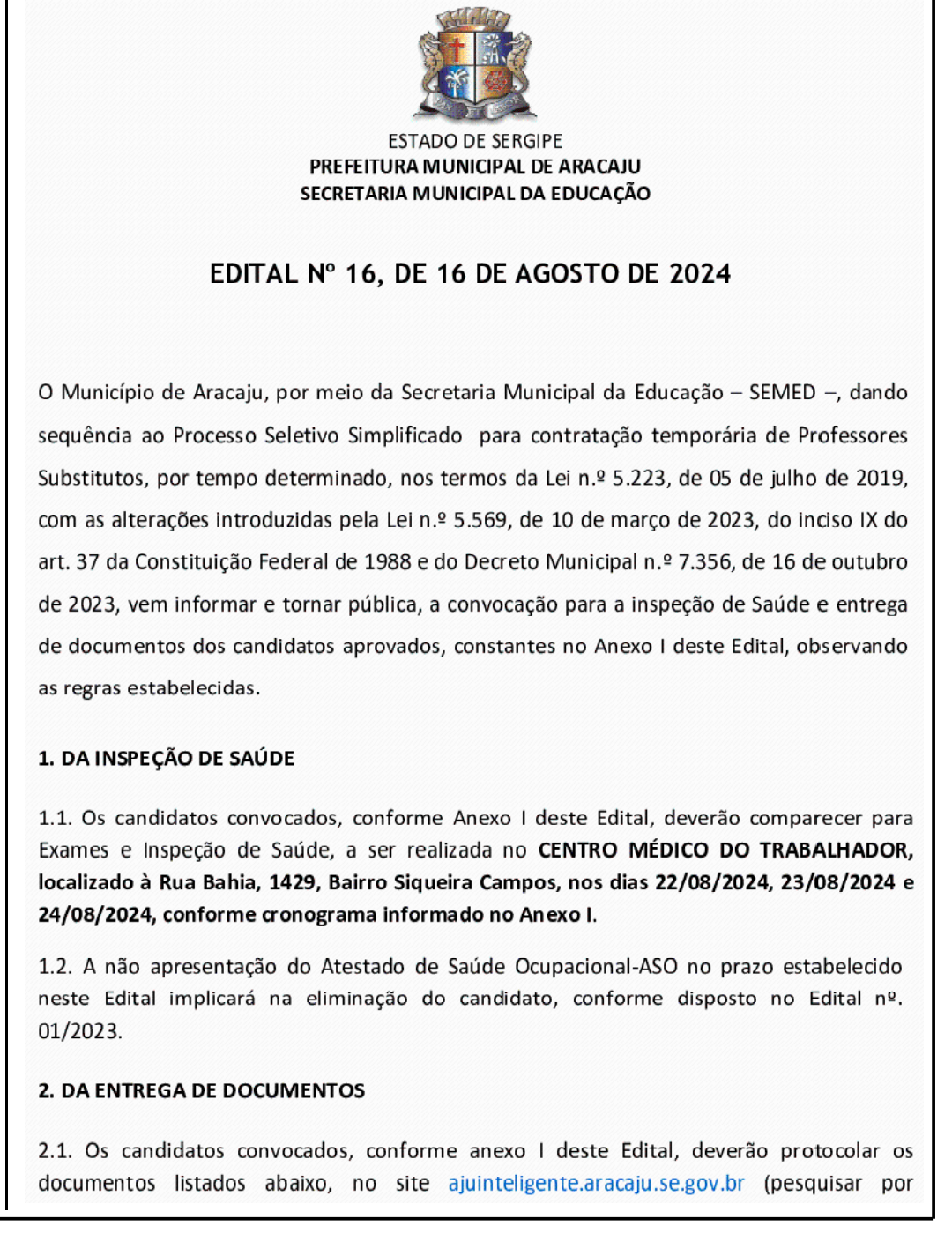 ESTADO DE SERGIPE
PREFEITURA MUNICIPAL DE ARACAJU
SECRETARIA MUNICIPAL DA EDUCAÇÃO

EDITAL Nº 16, DE 16 DE AGOSTO DE 2024

O Município de Aracaju, por meio da Secretaria Municipal da Educação – SEMED –, dando sequência ao Processo Seletivo Simplificado para contratação temporária de Professores Substitutos, por tempo determinado, nos termos da Lei n.º 5.223, de 05 de julho de 2019, com as alterações introduzidas pela Lei n.º 5.569, de 10 de março de 2023, do inciso IX do art. 37 da Constituição Federal de 1988 e do Decreto Municipal n.º 7.356, de 16 de outubro de 2023, vem informar e tornar pública, a convocação para a inspeção de Saúde e entrega de documentos dos candidatos aprovados, constantes no Anexo I deste Edital, observando as regras estabelecidas.

1. DA INSPEÇÃO DE SAÚDE

1.1. Os candidatos convocados, conforme Anexo I deste Edital, deverão comparecer para Exames e Inspeção de Saúde, a ser realizada no CENTRO MÉDICO DO TRABALHADOR, localizado à Rua Bahia, 1429, Bairro Siqueira Campos, nos dias 22/08/2024, 23/08/2024 e 24/08/2024, conforme cronograma informado no Anexo I.

1.2. A não apresentação do Atestado de Saúde Ocupacional-ASO no prazo estabelecido neste Edital implicará na eliminação do candidato, conforme disposto no Edital nº. 01/2023.

2. DA ENTREGA DE DOCUMENTOS

2.1. Os candidatos convocados, conforme anexo I deste Edital, deverão protocolar os documentos listados abaixo, no site ajuinteligente.aracaju.se.gov.br (pesquisar por